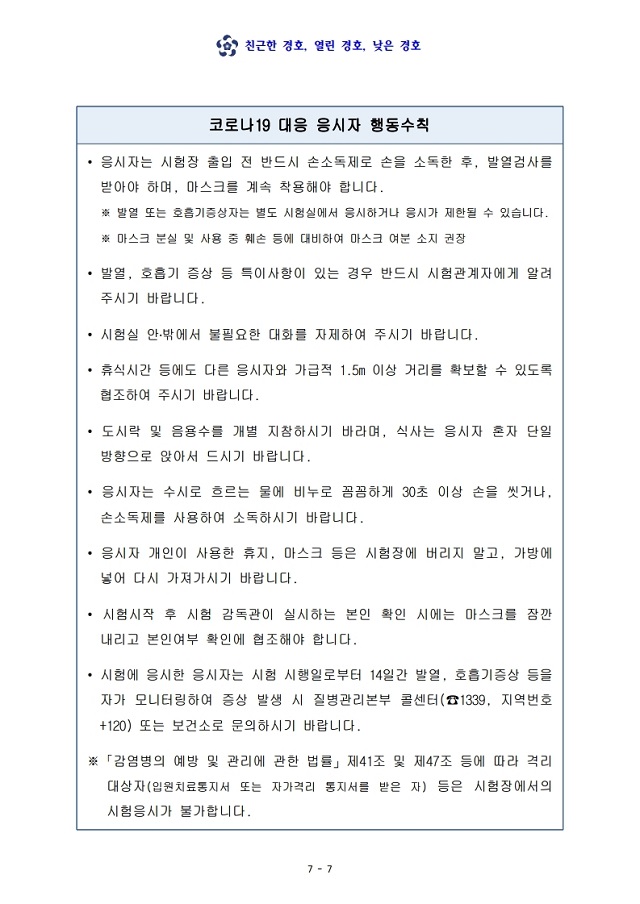 친근한 경호, 열린 경호, 낮은 경호

코로나19 대응 응시자 행동수칙

• 응시자는 시험장 출입 전 반드시 손소독제로 손을 소독한 후, 발열검사를 받아야 하며, 마스크를 계속 착용해야 합니다.

※ 발열 또는 호흡기증상자는 별도 시험실에서 응시하거나 응시가 제한될 수 있습니다.

※ 마스크 분실 및 사용 중 훼손 등에 대비하여 마스크 여분 소지 권장

• 발열, 호흡기 증상 등 특이사항이 있는 경우 반드시 시험관계자에게 알려 주시기 바랍니다.

• 시험실 안·밖에서 불필요한 대화를 자제하여 주시기 바랍니다.

• 휴식시간 등에도 다른 응시자와 가급적 1.5m 이상 거리를 확보할 수 있도록 협조하여 주시기 바랍니다.

• 도시락 및 음용수를 개별 지참하시기 바라며, 식사는 응시자 혼자 단일 방향으로 앉아서 드시기 바랍니다.

• 응시자는 수시로 흐르는 물에 비누로 꼼꼼하게 30초 이상 손을 씻거나, 손소독제를 사용하여 소독하시기 바랍니다.

• 응시자 개인이 사용한 휴지, 마스크 등은 시험장에 버리지 말고, 가방에 넣어 다시 가져가시기 바랍니다.

• 시험시작 후 시험 감독관이 실시하는 본인 확인 시에는 마스크를 잠깐 내리고 본인여부 확인에 협조해야 합니다.

• 시험에 응시한 응시자는 시험 시행일로부터 14일간 발열, 호흡기증상 등을 자가 모니터링하여 증상 발생 시 질병관리본부 콜센터(☎1339, 지역번호 +120) 또는 보건소로 문의하시기 바랍니다.

※ 「감염병의 예방 및 관리에 관한 법률」 제41조 및 제47조 등에 따라 격리 대상자(입원치료통지서 또는 자가격리 통지서를 받은 자) 등은 시험장에서의 시험응시가 불가합니다.

7 - 7